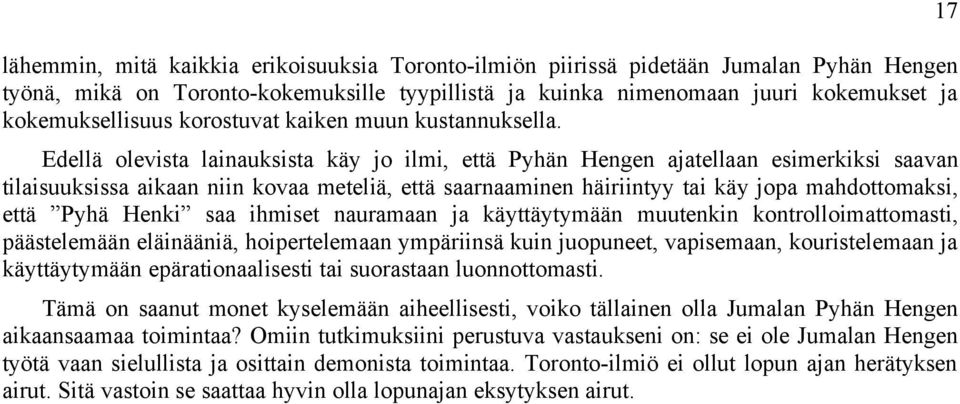 17

lähemmin, mitä kaikkia erikoisuuksia Toronto-ilmiön piirissä pidetään Jumalan Pyhän Hengen työnä, mikä on Toronto-kokemuksille tyypillistä ja kuinka nimenomaan juuri kokemukset ja kokemuksellisuus korostuvat kaiken muun kustannuksella.

Edellä olevista lainauksista käy jo ilmi, että Pyhän Hengen ajatellaan esimerkiksi saavan tilaisuuksissa aikaan niin kovaa meteliä, että saarnaaminen häiriintyy tai käy jopa mahdottomaksi, että ”Pyhä Henki” saa ihmiset nauramaan ja käyttäytymään muutenkin kontrolloimattomasti, päästelemään eläinääniä, hoipertelemaan ympäriinsä kuin juopuneet, vapisemaan, kouristelemaan ja käyttäytymään epärationaalisesti tai suorastaan luonnottomasti.

Tämä on saanut monet kyselemään aiheellisesti, voiko tällainen olla Jumalan Pyhän Hengen aikaansaamaa toimintaa? Omiin tutkimuksiini perustuva vastaukseni on: se ei ole Jumalan Hengen työtä vaan sielullista ja osittain demonista toimintaa. Toronto-ilmiö ei ollut lopun ajan herätyksen airut. Sitä vastoin se saattaa hyvin olla lopunajan eksytyksen airut.